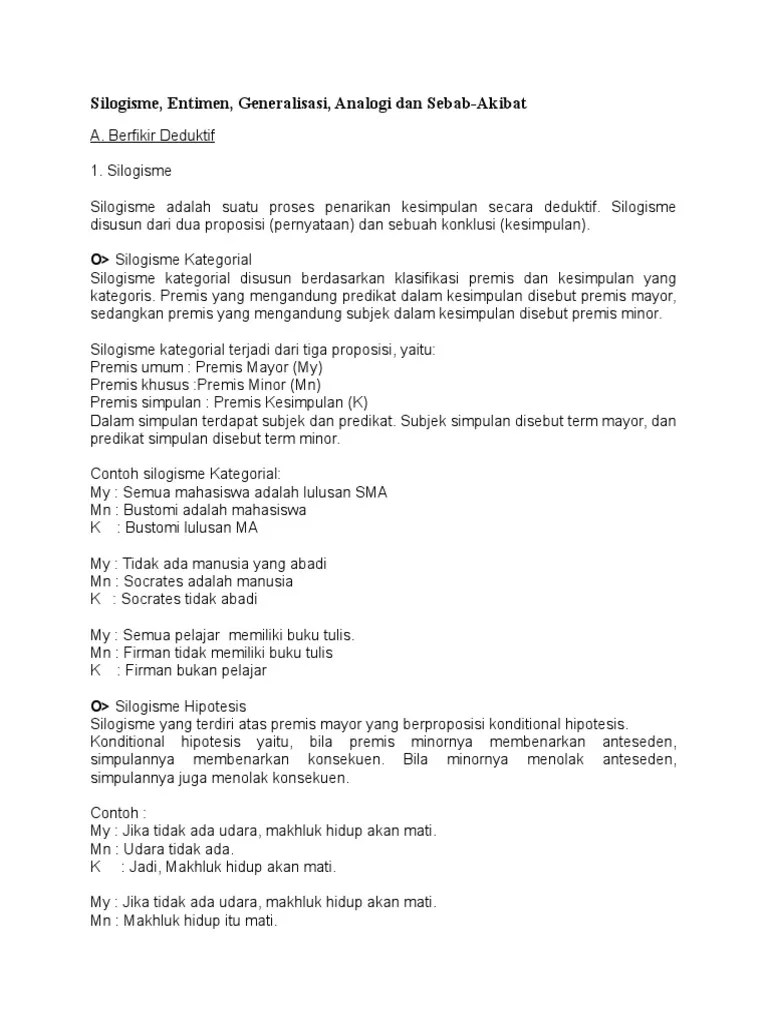 Silogisme, Entimen, Generalisasi, Analogi dan Sebab-Akibat

A. Berfikir Deduktif

1. Silogisme

Silogisme adalah suatu proses penarikan kesimpulan secara deduktif. Silogisme disusun dari dua proposisi (pernyataan) dan sebuah konklusi (kesimpulan).

O> Silogisme Kategorial
Silogisme kategorial disusun berdasarkan klasifikasi premis dan kesimpulan yang kategoris. Premis yang mengandung predikat dalam kesimpulan disebut premis mayor, sedangkan premis yang mengandung subjek dalam kesimpulan disebut premis minor.

Silogisme kategorial terjadi dari tiga proposisi, yaitu:
Premis umum : Premis Mayor (My)
Premis khusus :Premis Minor (Mn)
Premis simpulan : Premis Kesimpulan (K)
Dalam simpulan terdapat subjek dan predikat. Subjek simpulan disebut term mayor, dan predikat simpulan disebut term minor.

Contoh silogisme Kategorial:
My : Semua mahasiswa adalah lulusan SMA
Mn : Bustomi adalah mahasiswa
K : Bustomi lulusan MA

My : Tidak ada manusia yang abadi
Mn : Socrates adalah manusia
K : Socrates tidak abadi

My : Semua pelajar memiliki buku tulis.
Mn : Firman tidak memiliki buku tulis
K : Firman bukan pelajar

O> Silogisme Hipotesis
Silogisme yang terdiri atas premis mayor yang berproposisi konditional hipotesis.
Konditional hipotesis yaitu, bila premis minornya membenarkan anteseden, simpulannya membenarkan konsekuen. Bila minornya menolak anteseden, simpulannya juga menolak konsekuen.

Contoh :
My : Jika tidak ada udara, makhluk hidup akan mati.
Mn : Udara tidak ada.
K : Jadi, Makhluk hidup akan mati.

My : Jika tidak ada udara, makhluk hidup akan mati.
Mn : Makhluk hidup itu mati.